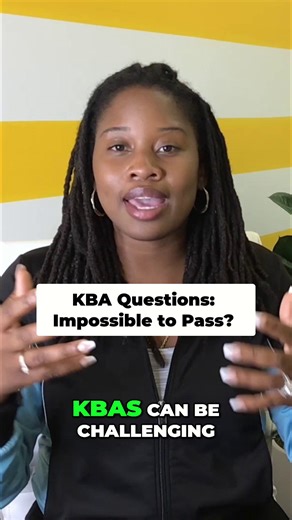 KBA Questions: Impossible to Pass?

KBAS CAN BE CHALLENGING